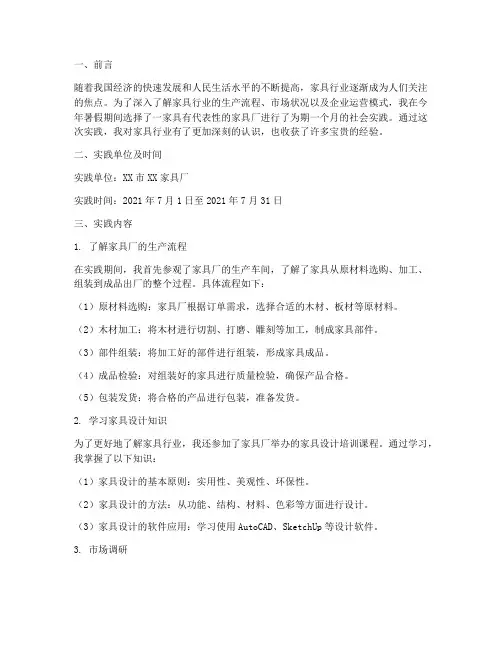 一、前言

随着我国经济的快速发展和人民生活水平的不断提高，家具行业逐渐成为人们关注的焦点。为了深入了解家具行业的生产流程、市场状况以及企业运营模式，我在今年暑假期间选择了一家具有代表性的家具厂进行了为期一个月的社会实践。通过这次实践，我对家具行业有了更加深刻的认识，也收获了许多宝贵的经验。

二、实践单位及时间

实践单位：XX 市 XX 家具厂

实践时间：2021 年 7 月 1 日至 2021 年 7 月 31 日

三、实践内容

1. 了解家具厂的生产流程

在实践期间，我首先参观了家具厂的生产车间，了解了家具从原材料选购、加工、组装到成品出厂的整个过程。具体流程如下：

（1）原材料选购：家具厂根据订单需求，选择合适的木材、板材等原材料。

（2）木材加工：将木材进行切割、打磨、雕刻等加工，制成家具部件。

（3）部件组装：将加工好的部件进行组装，形成家具成品。

（4）成品检验：对组装好的家具进行质量检验，确保产品合格。

（5）包装发货：将合格的产品进行包装，准备发货。

2. 学习家具设计知识

为了更好地了解家具行业，我还参加了家具厂举办的家具设计培训课程。通过学习，我掌握了以下知识：

（1）家具设计的基本原则：实用性、美观性、环保性。

（2）家具设计的方法：从功能、结构、材料、色彩等方面进行设计。

（3）家具设计的软件应用：学习使用 AutoCAD、SketchUp 等设计软件。

3. 市场调研